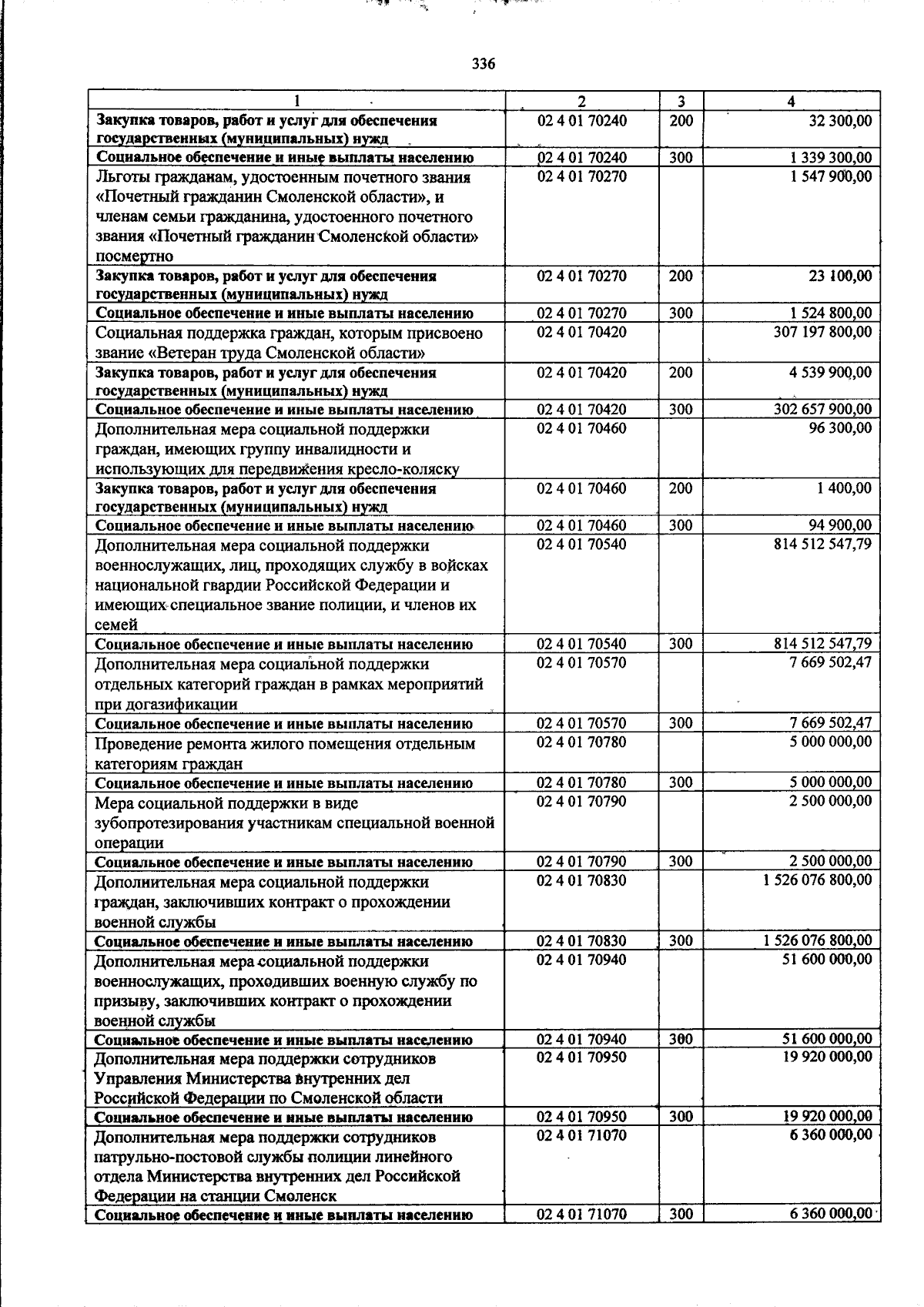 336

| 1 | 2 | 3 | 4 |
|---|---|---|---|
| Закупка товаров, работ и услуг для обеспечения государственных (муниципальных) нужд | 02 4 01 70240 | 200 | 32 300,00 |
| Социальное обеспечение и иные выплаты населению | 02 4 01 70240 | 300 | 1 339 300,00 |
| Льготы гражданам, удостоенным почетного звания «Почетный гражданин Смоленской области», и членам семьи гражданина, удостоенного почетного звания «Почетный гражданин Смоленской области» посмертно | 02 4 01 70270 | | 1 547 900,00 |
| Закупка товаров, работ и услуг для обеспечения государственных (муниципальных) нужд | 02 4 01 70270 | 200 | 23 100,00 |
| Социальное обеспечение и иные выплаты населению | 02 4 01 70270 | 300 | 1 524 800,00 |
| Социальная поддержка граждан, которым присвоено звание «Ветеран труда Смоленской области» | 02 4 01 70420 | | 307 197 800,00 |
| Закупка товаров, работ и услуг для обеспечения государственных (муниципальных) нужд | 02 4 01 70420 | 200 | 4 539 900,00 |
| Социальное обеспечение и иные выплаты населению | 02 4 01 70420 | 300 | 302 657 900,00 |
| Дополнительная мера социальной поддержки граждан, имеющих группу инвалидности и использующих для передвижения кресло-коляску | 02 4 01 70460 | | 96 300,00 |
| Закупка товаров, работ и услуг для обеспечения государственных (муниципальных) нужд | 02 4 01 70460 | 200 | 1 400,00 |
| Социальное обеспечение и иные выплаты населению | 02 4 01 70460 | 300 | 94 900,00 |
| Дополнительная мера социальной поддержки военнослужащих, лиц, проходящих службу в войсках национальной гвардии Российской Федерации и имеющих специальное звание полиции, и членов их семей | 02 4 01 70540 | | 814 512 547,79 |
| Социальное обеспечение и иные выплаты населению | 02 4 01 70540 | 300 | 814 512 547,79 |
| Дополнительная мера социальной поддержки отдельных категорий граждан в рамках мероприятий при догазификации | 02 4 01 70570 | | 7 669 502,47 |
| Социальное обеспечение и иные выплаты населению | 02 4 01 70570 | 300 | 7 669 502,47 |
| Проведение ремонта жилого помещения отдельным категориям граждан | 02 4 01 70780 | | 5 000 000,00 |
| Социальное обеспечение и иные выплаты населению | 02 4 01 70780 | 300 | 5 000 000,00 |
| Мера социальной поддержки в виде зубопротезирования участникам специальной военной операции | 02 4 01 70790 | | 2 500 000,00 |
| Социальное обеспечение и иные выплаты населению | 02 4 01 70790 | 300 | 2 500 000,00 |
| Дополнительная мера социальной поддержки граждан, заключивших контракт о прохождении военной службы | 02 4 01 70830 | | 1 526 076 800,00 |
| Социальное обеспечение и иные выплаты населению | 02 4 01 70830 | 300 | 1 526 076 800,00 |
| Дополнительная мера социальной поддержки военнослужащих, проходивших военную службу по призыву, заключивших контракт о прохождении военной службы | 02 4 01 70940 | | 51 600 000,00 |
| Социальное обеспечение и иные выплаты населению | 02 4 01 70940 | 300 | 51 600 000,00 |
| Дополнительная мера поддержки сотрудников Управления Министерства внутренних дел Российской Федерации по Смоленской области | 02 4 01 70950 | | 19 920 000,00 |
| Социальное обеспечение и иные выплаты населению | 02 4 01 70950 | 300 | 19 920 000,00 |
| Дополнительная мера поддержки сотрудников патрульно-постовой службы полиции линейного отдела Министерства внутренних дел Российской Федерации на станции Смоленск | 02 4 01 71070 | | 6 360 000,00 |
| Социальное обеспечение и иные выплаты населению | 02 4 01 71070 | 300 | 6 360 000,00 |